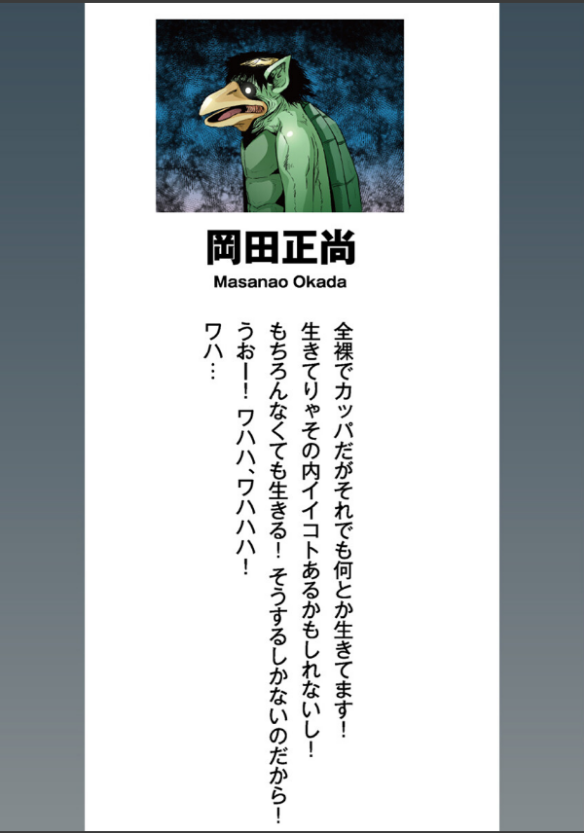 岡田正尚
Masanao Okada

全裸でカッパだがそれでも何とか生きてます!
生きてりゃその内イイコトあるかもしれないし!
もちろんなくても生きる! そうするしかないのだから!
うおー! ワハハ、ワハハハ!
ワハ…